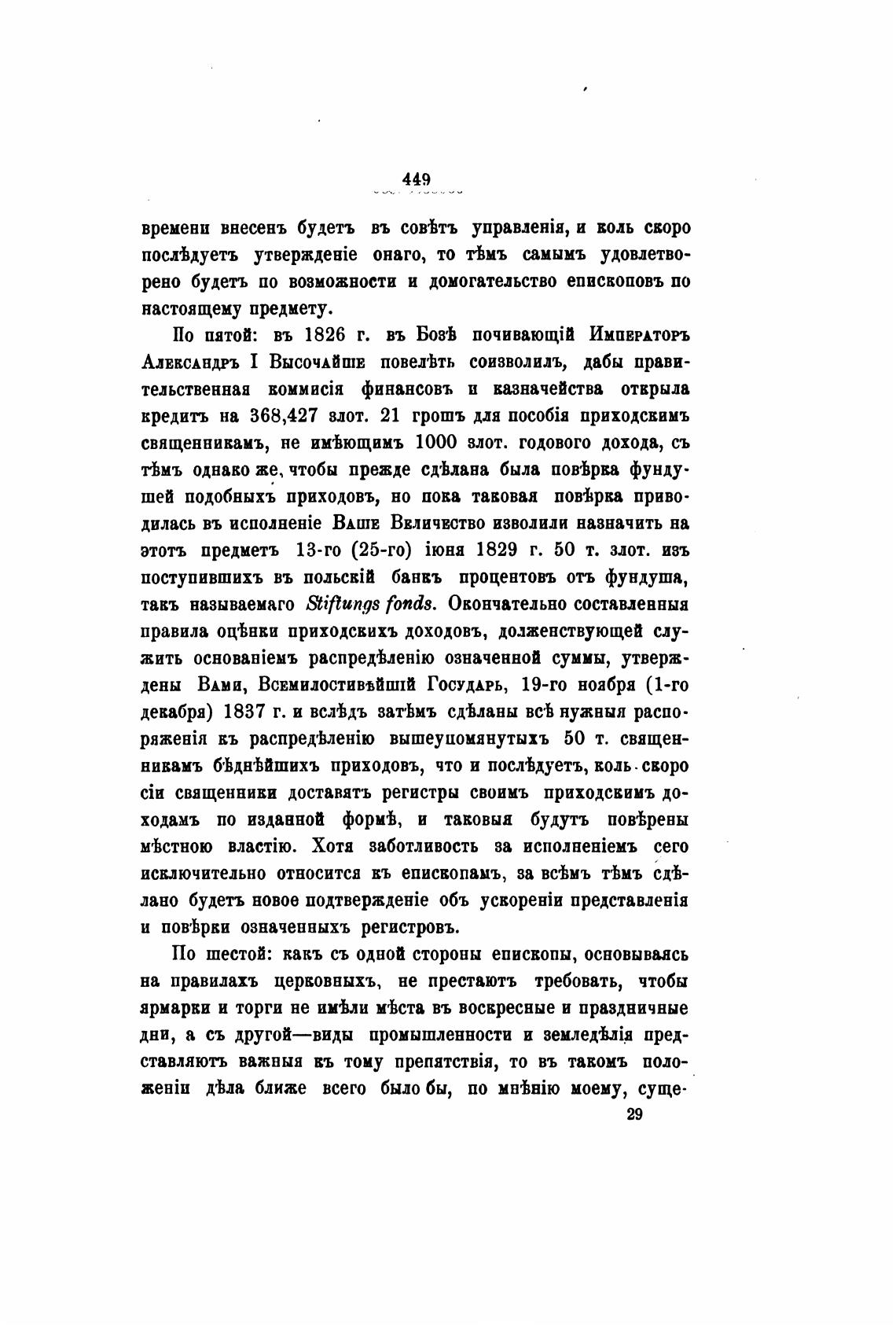 449

времени внесенъ будетъ въ совѣтъ управленія, и коль скоро послѣдуетъ утвержденіе онаго, то тѣмъ самымъ удовлетворено будетъ по возможности и домогательство епископовъ по настоящему предмету.

По пятой: въ 1826 г. въ Бозѣ почивающій Императоръ Александръ I Высочайше повелѣть соизволилъ, дабы правительственная коммисія финансовъ и казначейства открыла кредитъ на 368,427 злот. 21 грошъ для пособія приходскимъ священникамъ, не имѣющимъ 1000 злот. годового дохода, съ тѣмъ однако же, чтобы прежде сдѣлана была повѣрка фундушей подобныхъ приходовъ, но пока таковая повѣрка приводилась въ исполненіе Ваше Величество изволили назначить на этотъ предметъ 13-го (25-го) іюня 1829 г. 50 т. злот. изъ поступившихъ въ польскій банкъ процентовъ отъ фундуша, такъ называемаго Stiftungs fonds. Окончательно составленныя правила оцѣнки приходскихъ доходовъ, долженствующей служить основаніемъ распредѣленію означенной суммы, утверждены Вами, Всемилостивѣйшій Государь, 19-го ноября (1-го декабря) 1837 г. и вслѣдъ затѣмъ сдѣланы всѣ нужныя распоряженія къ распредѣленію вышеупомянутыхъ 50 т. священникамъ бѣднѣйшихъ приходовъ, что и послѣдуетъ, коль скоро сіи священники доставятъ регистры своимъ приходскимъ доходамъ по изданной формѣ, и таковыя будутъ повѣрены мѣстною властію. Хотя заботливость за исполненіемъ сего исключительно относится къ епископамъ, за всѣмъ тѣмъ сдѣлано будетъ новое подтвержденіе объ ускореніи представленія и повѣрки означенныхъ регистровъ.

По шестой: какъ съ одной стороны епископы, основываясь на правилахъ церковныхъ, не престаютъ требовать, чтобы ярмарки и торги не имѣли мѣста въ воскресные и праздничные дни, а съ другой—виды промышленности и земледѣлія представляютъ важныя къ тому препятствія, то въ такомъ положеніи дѣла ближе всего было бы, по мнѣнію моему, суще-

29